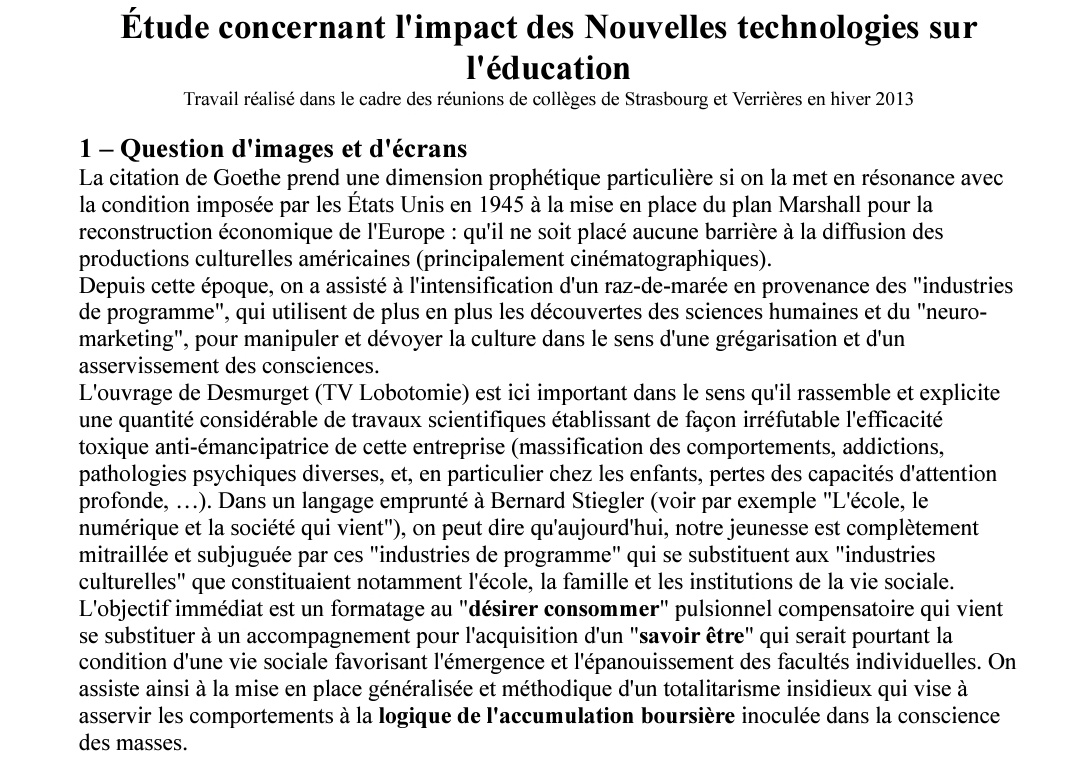 Étude concernant l'impact des Nouvelles technologies sur l'éducation
Travail réalisé dans le cadre des réunions de collèges de Strasbourg et Verrières en hiver 2013

1 – Question d'images et d'écrans
La citation de Goethe prend une dimension prophétique particulière si on la met en résonance avec la condition imposée par les États Unis en 1945 à la mise en place du plan Marshall pour la reconstruction économique de l'Europe : qu'il ne soit placé aucune barrière à la diffusion des productions culturelles américaines (principalement cinématographiques).
Depuis cette époque, on a assisté à l'intensification d'un raz-de-marée en provenance des "industries de programme", qui utilisent de plus en plus les découvertes des sciences humaines et du "neuro-marketing", pour manipuler et dévoyer la culture dans le sens d'une grégarisation et d'un asservissement des consciences.
L'ouvrage de Desmurget (TV Lobotomie) est ici important dans le sens qu'il rassemble et explicite une quantité considérable de travaux scientifiques établissant de façon irréfutable l'efficacité toxique anti-émancipatrice de cette entreprise (massification des comportements, addictions, pathologies psychiques diverses, et, en particulier chez les enfants, pertes des capacités d'attention profonde, …). Dans un langage emprunté à Bernard Stiegler (voir par exemple "L'école, le numérique et la société qui vient"), on peut dire qu'aujourd'hui, notre jeunesse est complètement mitraillée et subjuguée par ces "industries de programme" qui se substituent aux "industries culturelles" que constituaient notamment l'école, la famille et les institutions de la vie sociale.
L'objectif immédiat est un formatage au "désirer consommer" pulsionnel compensatoire qui vient se substituer à un accompagnement pour l'acquisition d'un "savoir être" qui serait pourtant la condition d'une vie sociale favorisant l'émergence et l'épanouissement des facultés individuelles. On assiste ainsi à la mise en place généralisée et méthodique d'un totalitarisme insidieux qui vise à asservir les comportements à la logique de l'accumulation boursière inoculée dans la conscience des masses.